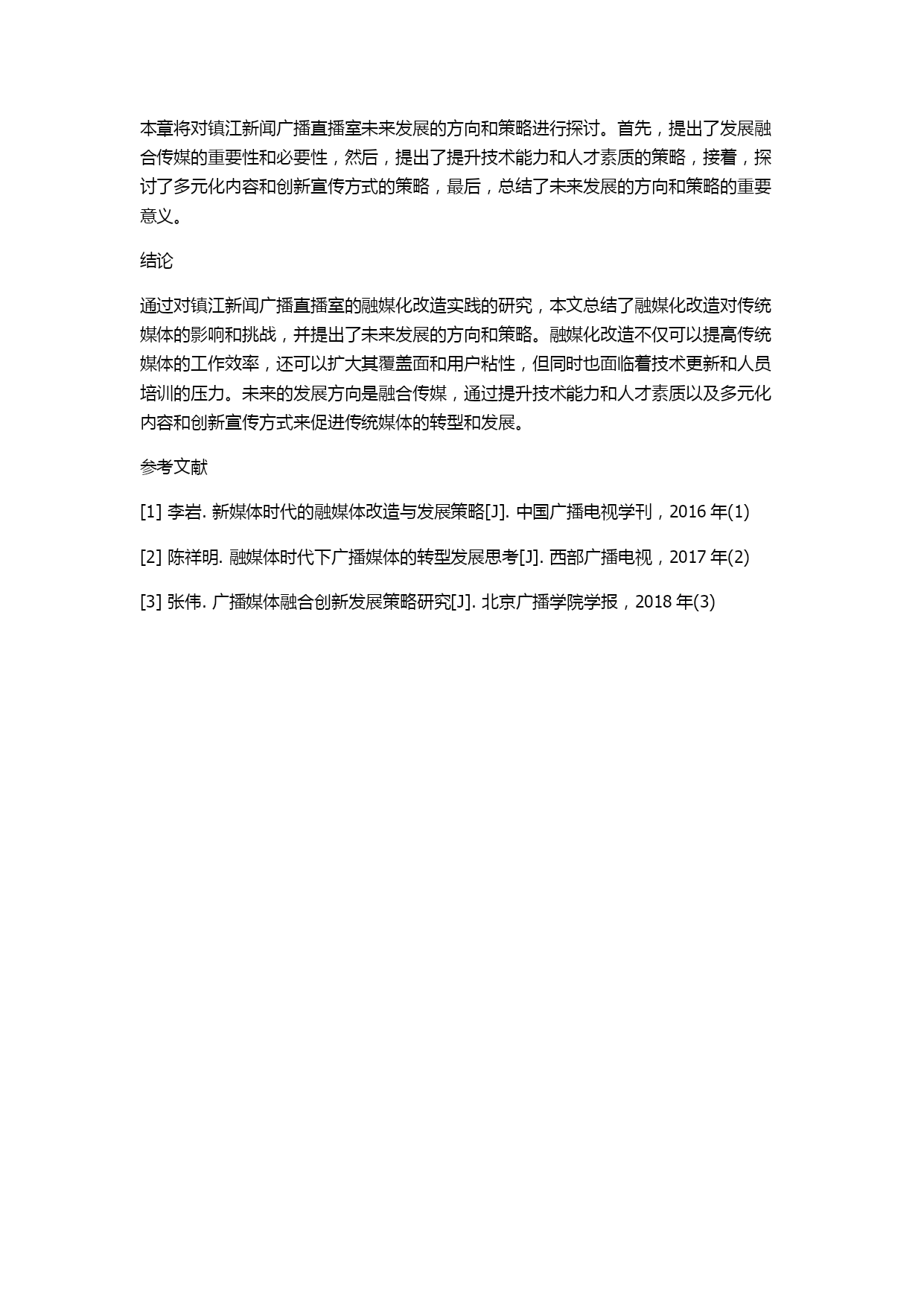 本章将对镇江新闻广播直播室未来发展的方向和策略进行探讨。首先，提出了发展融合传媒的重要性和必要性，然后，提出了提升技术能力和人才素质的策略，接着，探讨了多元化内容和创新宣传方式的策略，最后，总结了未来发展的方向和策略的重要意义。

结论

通过对镇江新闻广播直播室的融媒化改造实践的研究，本文总结了融媒化改造对传统媒体的影响和挑战，并提出了未来发展的方向和策略。融媒化改造不仅可以提高传统媒体的工作效率，还可以扩大其覆盖面和用户粘性，但同时也面临着技术更新和人员培训的压力。未来的发展方向是融合传媒，通过提升技术能力和人才素质以及多元化内容和创新宣传方式来促进传统媒体的转型和发展。

参考文献

[1] 李岩. 新媒体时代的融媒体改造与发展策略[J]. 中国广播电视学刊，2016 年(1)

[2] 陈祥明. 融媒体时代下广播媒体的转型发展思考[J]. 西部广播电视，2017 年(2)

[3] 张伟. 广播媒体融合创新发展策略研究[J]. 北京广播学院学报，2018 年(3)